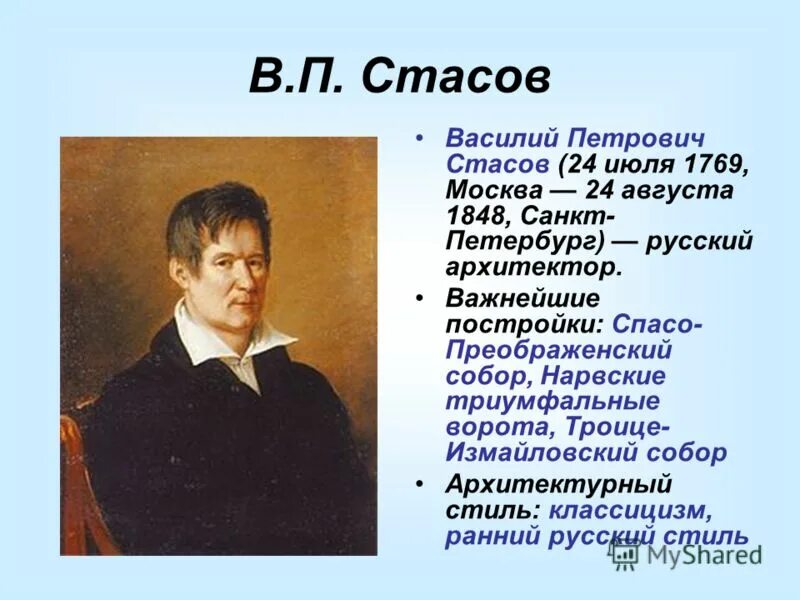 В.П. Стасов

• Василий Петрович Стасов (24 июля 1769, Москва — 24 августа 1848, Санкт-Петербург) — русский архитектор.
• Важнейшие постройки: Спасо-Преображенский собор, Нарвские триумфальные ворота, Троице-Измайловский собор
• Архитектурный стиль: классицизм, ранний русский стиль

MyShared